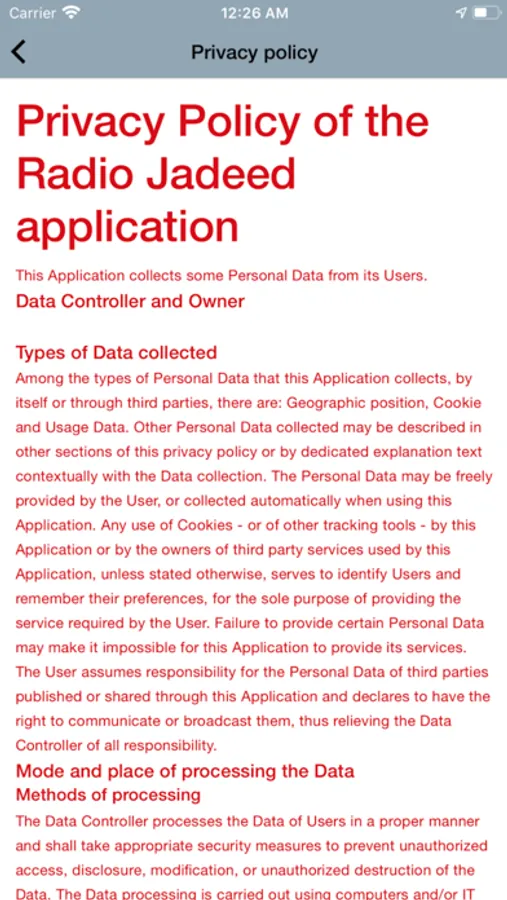 Carrier 12:26 AM

Privacy policy

Privacy Policy of the Radio Jadeed application

This Application collects some Personal Data from its Users.

Data Controller and Owner

Types of Data collected

Among the types of Personal Data that this Application collects, by itself or through third parties, there are: Geographic position, Cookie and Usage Data. Other Personal Data collected may be described in other sections of this privacy policy or by dedicated explanation text contextually with the Data collection. The Personal Data may be freely provided by the User, or collected automatically when using this Application. Any use of Cookies - or of other tracking tools - by this Application or by the owners of third party services used by this Application, unless stated otherwise, serves to identify Users and remember their preferences, for the sole purpose of providing the service required by the User. Failure to provide certain Personal Data may make it impossible for this Application to provide its services. The User assumes responsibility for the Personal Data of third parties published or shared through this Application and declares to have the right to communicate or broadcast them, thus relieving the Data Controller of all responsibility.

Mode and place of processing the Data

Methods of processing

The Data Controller processes the Data of Users in a proper manner and shall take appropriate security measures to prevent unauthorized access, disclosure, modification, or unauthorized destruction of the Data. The Data processing is carried out using computers and/or IT